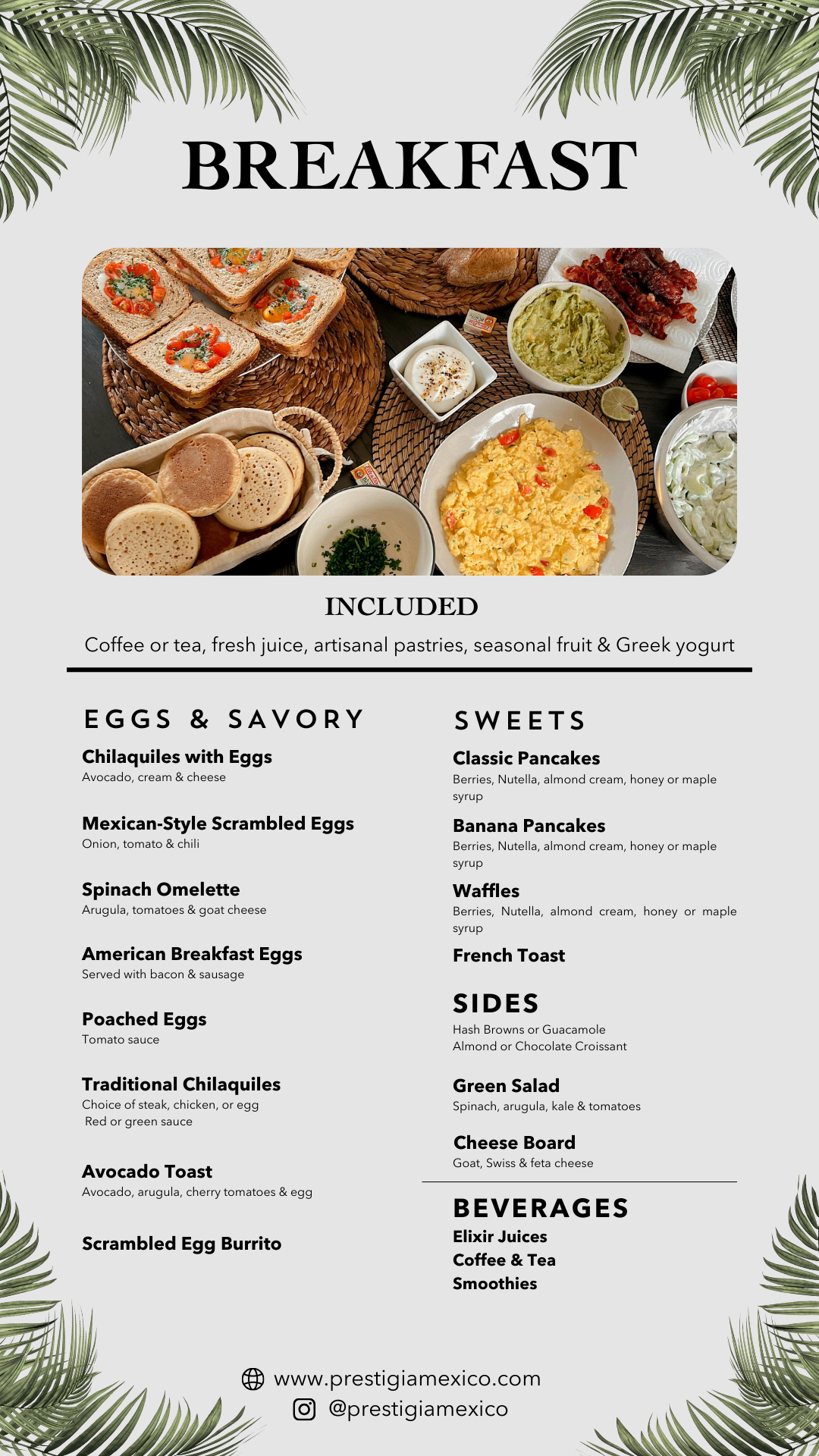 BREAKFAST

INCLUDED

Coffee or tea, fresh juice, artisanal pastries, seasonal fruit & Greek yogurt

EGGS & SAVORY

Chilaquiles with Eggs
Avocado, cream & cheese

Mexican-Style Scrambled Eggs
Onion, tomato & chili

Spinach Omelette
Arugula, tomatoes & goat cheese

American Breakfast Eggs
Served with bacon & sausage

Poached Eggs
Tomato sauce

Traditional Chilaquiles
Choice of steak, chicken, or egg
Red or green sauce

Avocado Toast
Avocado, arugula, cherry tomatoes & egg

Scrambled Egg Burrito

SWEETS

Classic Pancakes
Berries, Nutella, almond cream, honey or maple syrup

Banana Pancakes
Berries, Nutella, almond cream, honey or maple syrup

Waffles
Berries, Nutella, almond cream, honey or maple syrup

French Toast

SIDES
Hash Browns or Guacamole
Almond or Chocolate Croissant

Green Salad
Spinach, arugula, kale & tomatoes

Cheese Board
Goat, Swiss & feta cheese

BEVERAGES
Elixir Juices
Coffee & Tea
Smoothies

www.prestigiamexico.com
@prestigiamexico